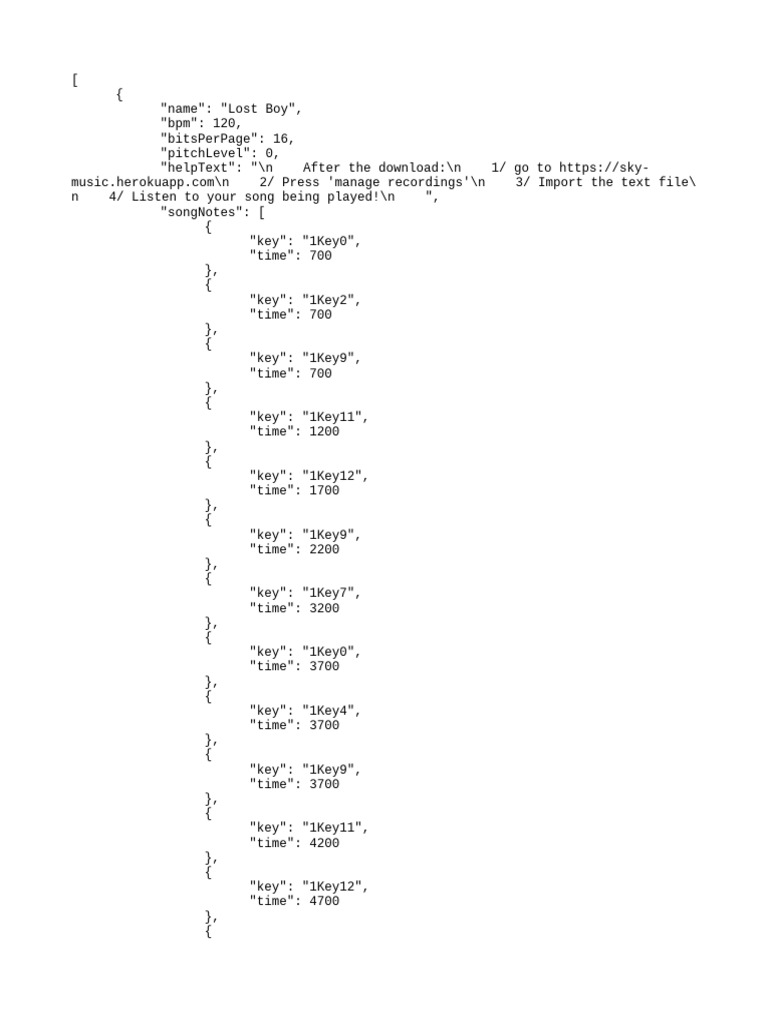 [
{
"name": "Lost Boy",
"bpm": 120,
"bitsPerPage": 16,
"pitchLevel": 0,
"helpText": "\n After the download:\n 1/ go to https://sky-music.herokuapp.com\n 2/ Press 'manage recordings'\n 3/ Import the text file\n 4/ Listen to your song being played!\n ",
"songNotes": [
{
"key": "1Key0",
"time": 700
},
{
"key": "1Key2",
"time": 700
},
{
"key": "1Key9",
"time": 700
},
{
"key": "1Key11",
"time": 1200
},
{
"key": "1Key12",
"time": 1700
},
{
"key": "1Key9",
"time": 2200
},
{
"key": "1Key7",
"time": 3200
},
{
"key": "1Key0",
"time": 3700
},
{
"key": "1Key4",
"time": 3700
},
{
"key": "1Key9",
"time": 3700
},
{
"key": "1Key11",
"time": 4200
},
{
"key": "1Key12",
"time": 4700
},
{